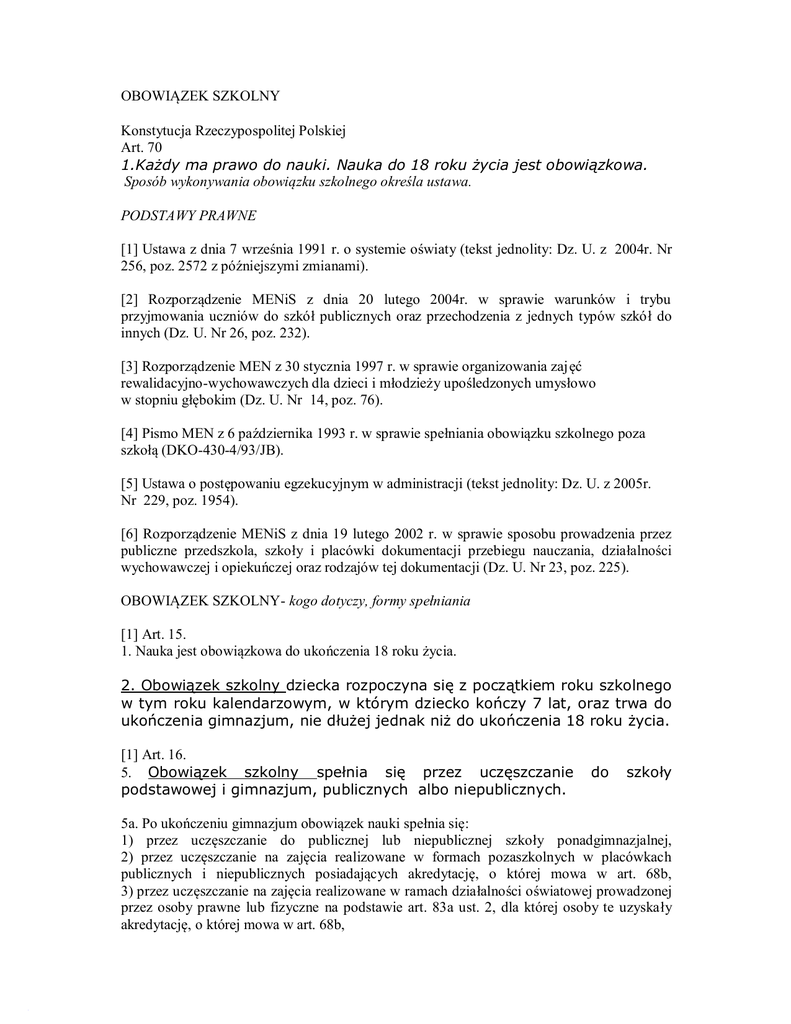 OBOWIĄZEK SZKOLNY

Konstytucja Rzeczypospolitej Polskiej
Art. 70
1.Każdy ma prawo do nauki. Nauka do 18 roku życia jest obowiązkowa.
Sposób wykonywania obowiązku szkolnego określa ustawa.

PODSTAWY PRAWNE

[1] Ustawa z dnia 7 września 1991 r. o systemie oświaty (tekst jednolity: Dz. U. z 2004r. Nr 256, poz. 2572 z późniejszymi zmianami).

[2] Rozporządzenie MENiS z dnia 20 lutego 2004r. w sprawie warunków i trybu przyjmowania uczniów do szkół publicznych oraz przechodzenia z jednych typów szkół do innych (Dz. U. Nr 26, poz. 232).

[3] Rozporządzenie MEN z 30 stycznia 1997 r. w sprawie organizowania zajęć rewalidacyjno-wychowawczych dla dzieci i młodzieży upośledzonych umysłowo w stopniu głębokim (Dz. U. Nr 14, poz. 76).

[4] Pismo MEN z 6 października 1993 r. w sprawie spełniania obowiązku szkolnego poza szkołą (DKO-430-4/93/JB).

[5] Ustawa o postępowaniu egzekucyjnym w administracji (tekst jednolity: Dz. U. z 2005r. Nr 229, poz. 1954).

[6] Rozporządzenie MENiS z dnia 19 lutego 2002 r. w sprawie sposobu prowadzenia przez publiczne przedszkola, szkoły i placówki dokumentacji przebiegu nauczania, działalności wychowawczej i opiekuńczej oraz rodzajów tej dokumentacji (Dz. U. Nr 23, poz. 225).

OBOWIĄZEK SZKOLNY- kogo dotyczy, formy spełniania

[1] Art. 15.
1. Nauka jest obowiązkowa do ukończenia 18 roku życia.

2. Obowiązek szkolny dziecka rozpoczyna się z początkiem roku szkolnego w tym roku kalendarzowym, w którym dziecko kończy 7 lat, oraz trwa do ukończenia gimnazjum, nie dłużej jednak niż do ukończenia 18 roku życia.

[1] Art. 16.
5. Obowiązek szkolny spełnia się przez uczęszczanie do szkoły podstawowej i gimnazjum, publicznych albo niepublicznych.

5a. Po ukończeniu gimnazjum obowiązek nauki spełnia się:
1) przez uczęszczanie do publicznej lub niepublicznej szkoły ponadgimnazjalnej,
2) przez uczęszczanie na zajęcia realizowane w formach pozaszkolnych w placówkach publicznych i niepublicznych posiadających akredytację, o której mowa w art. 68b,
3) przez uczęszczanie na zajęcia realizowane w ramach działalności oświatowej prowadzonej przez osoby prawne lub fizyczne na podstawie art. 83a ust. 2, dla której osoby te uzyskały akredytację, o której mowa w art. 68b,